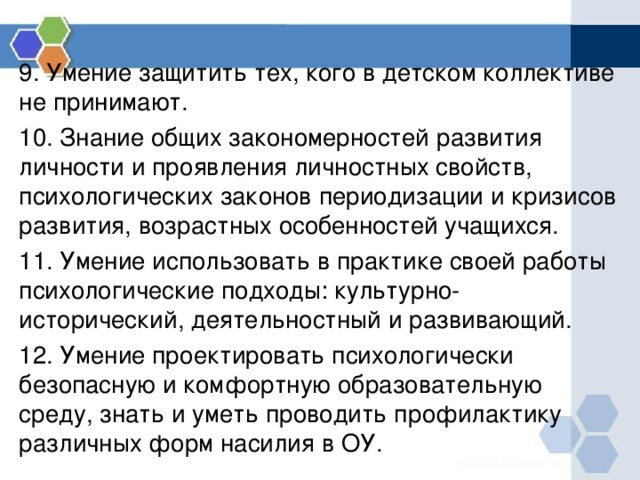 9. Умение защитить тех, кого в детском коллективе не принимают.

10. Знание общих закономерностей развития личности и проявления личностных свойств, психологических законов периодизации и кризисов развития, возрастных особенностей учащихся.

11. Умение использовать в практике своей работы психологические подходы: культурно-исторический, деятельностный и развивающий.

12. Умение проектировать психологически безопасную и комфортную образовательную среду, знать и уметь проводить профилактику различных форм насилия в ОУ.